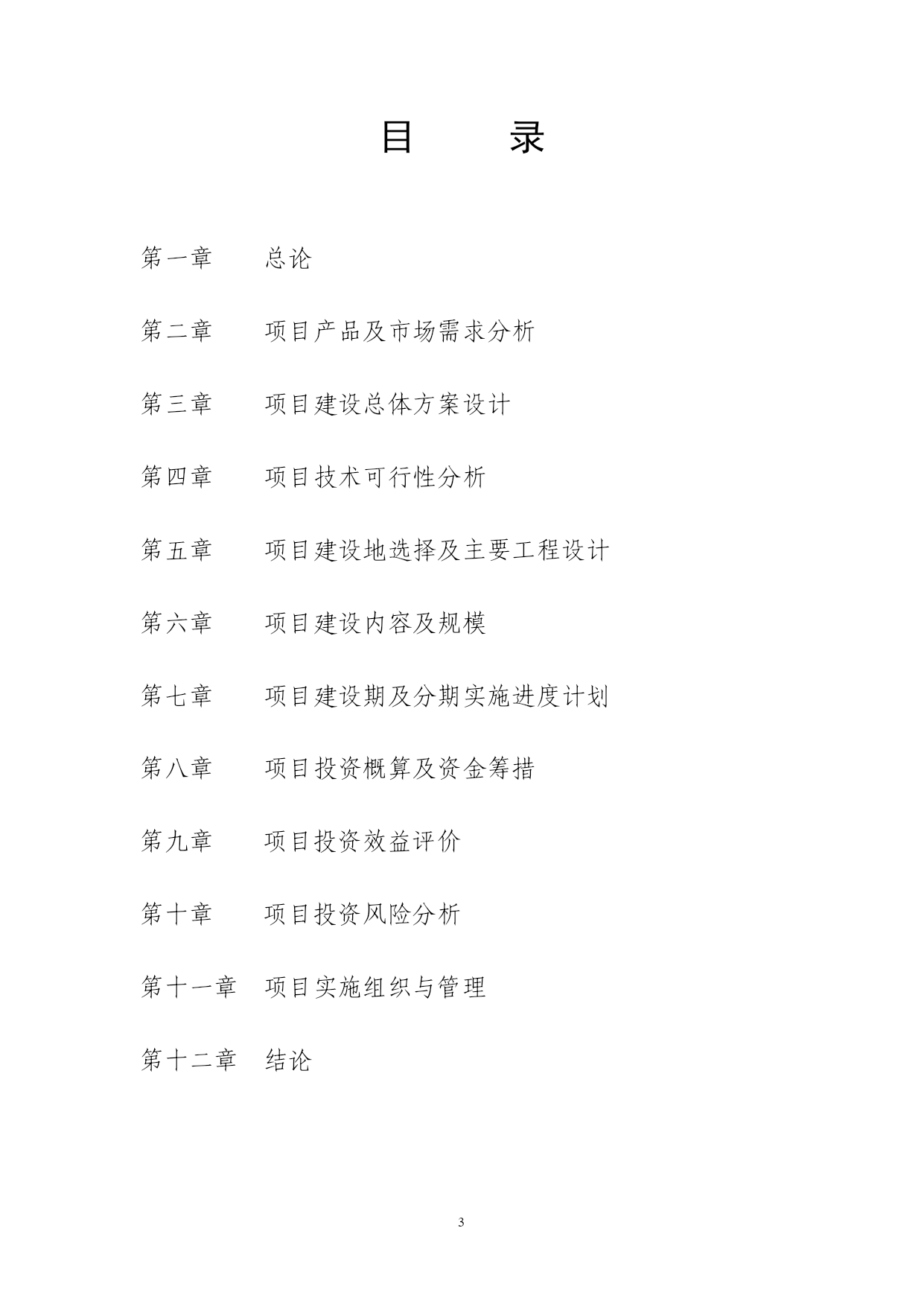 目 录

第一章 总论

第二章 项目产品及市场需求分析

第三章 项目建设总体方案设计

第四章 项目技术可行性分析

第五章 项目建设地选择及主要工程设计

第六章 项目建设内容及规模

第七章 项目建设期及分期实施进度计划

第八章 项目投资概算及资金筹措

第九章 项目投资效益评价

第十章 项目投资风险分析

第十一章 项目实施组织与管理

第十二章 结论

3